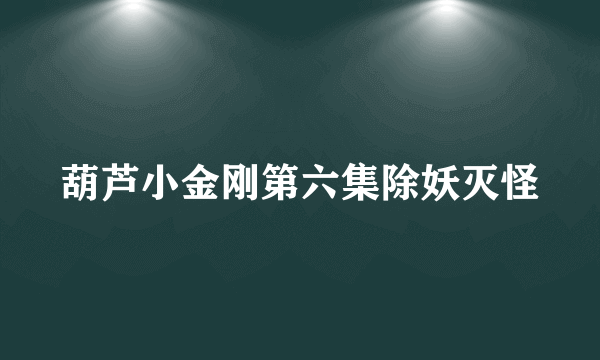 葫芦小金刚第六集除妖灭怪